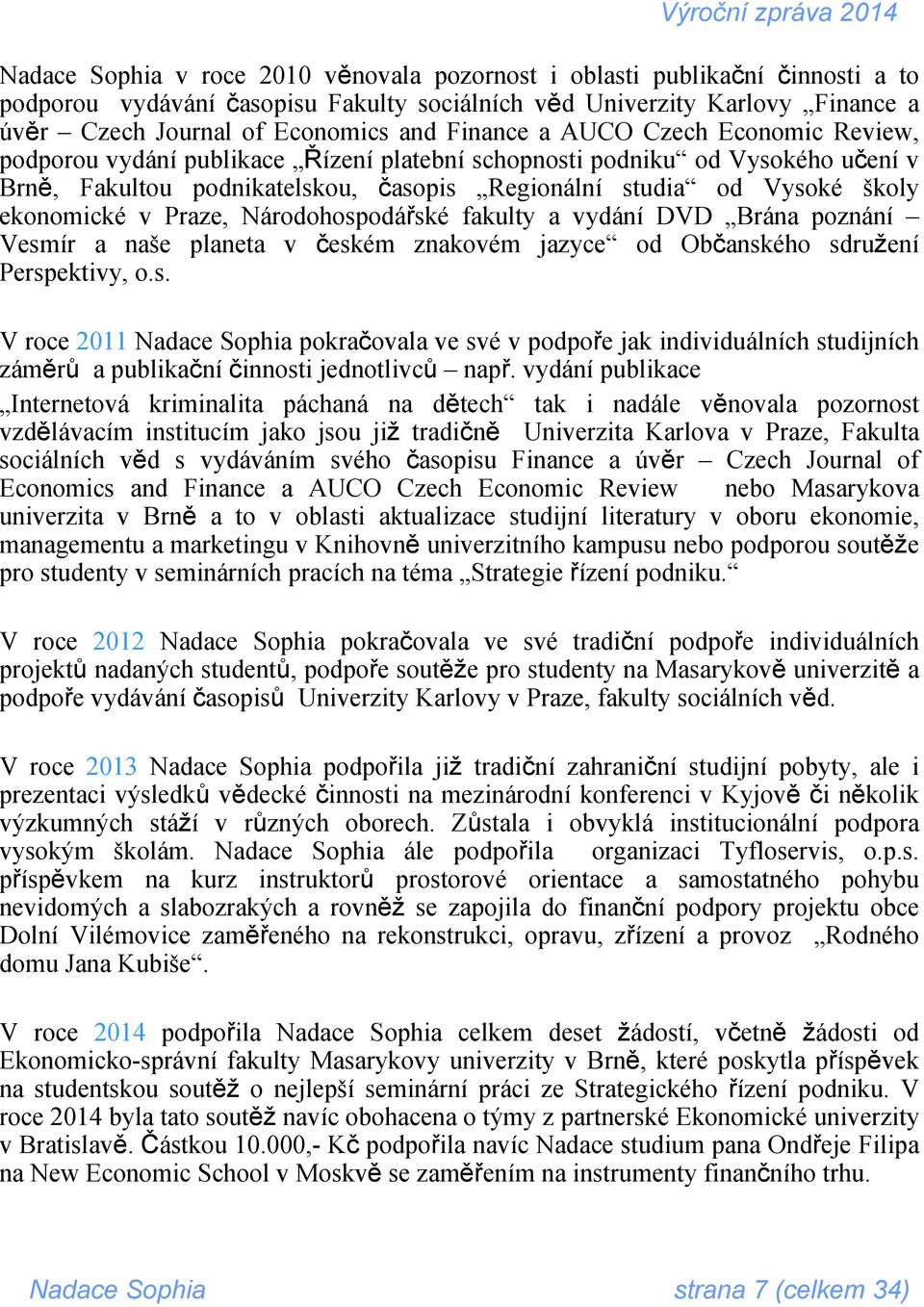 Výroční zpráva 2014

Nadace Sophia v roce 2010 věnovala pozornost i oblasti publikační činnosti a to podporou vydávání časopisu Fakulty sociálních věd Univerzity Karlovy „Finance a úvěr – Czech Journal of Economics and Finance a AUCO Czech Economic Review, podporou vydání publikace „Řízení platební schopnosti podniku“ od Vysokého učení v Brně, Fakultou podnikatelskou, časopis „Regionální studia“ od Vysoké školy ekonomické v Praze, Národohospodářské fakulty a vydání DVD „Brána poznání – Vesmír a naše planeta v českém znakovém jazyce“ od Občanského sdružení Perspektivy, o.s.

V roce 2011 Nadace Sophia pokračovala ve své v podpoře jak individuálních studijních záměrů a publikační činnosti jednotlivců – např. vydání publikace „Internetová kriminalita páchaná na dětech“ tak i nadále věnovala pozornost vzdělávacím institucím jako jsou již tradičně Univerzita Karlova v Praze, Fakulta sociálních věd s vydáváním svého časopisu Finance a úvěr – Czech Journal of Economics and Finance a AUCO Czech Economic Review nebo Masarykova univerzita v Brně a to v oblasti aktualizace studijní literatury v oboru ekonomie, managementu a marketingu v Knihovně univerzitního kampusu nebo podporou soutěže pro studenty v seminárních pracích na téma „Strategie řízení podniku.“

V roce 2012 Nadace Sophia pokračovala ve své tradiční podpoře individuálních projektů nadaných studentů, podpoře soutěže pro studenty na Masarykově univerzitě a podpoře vydávání časopisů Univerzity Karlovy v Praze, fakulty sociálních věd.

V roce 2013 Nadace Sophia podpořila již tradiční zahraniční studijní pobyty, ale i prezentaci výsledků vědecké činnosti na mezinárodní konferenci v Kyjově či několik výzkumných stáží v různých oborech. Zůstala i obvyklá institucionální podpora vysokým školám. Nadace Sophia ále podpořila organizaci Tyfloservis, o.p.s. příspěvkem na kurz instruktorů prostorové orientace a samostatného pohybu nevidomých a slabozrakých a rovněž se zapojila do finanční podpory projektu obce Dolní Vilémovice zaměřeného na rekonstrukci, opravu, zřízení a provoz „Rodného domu Jana Kubiše“.

V roce 2014 podpořila Nadace Sophia celkem deset žádostí, včetně žádosti od Ekonomicko-správní fakulty Masarykovy univerzity v Brně, které poskytla příspěvek na studentskou soutěž o nejlepší seminární práci ze Strategického řízení podniku. V roce 2014 byla tato soutěž navíc obohacena o týmy z partnerské Ekonomické univerzity v Bratislavě. Částkou 10.000,- Kč podpořila navíc Nadace studium pana Ondřeje Filipa na New Economic School v Moskvě se zaměřením na instrumenty finančního trhu.

Nadace Sophia

strana 7 (celkem 34)